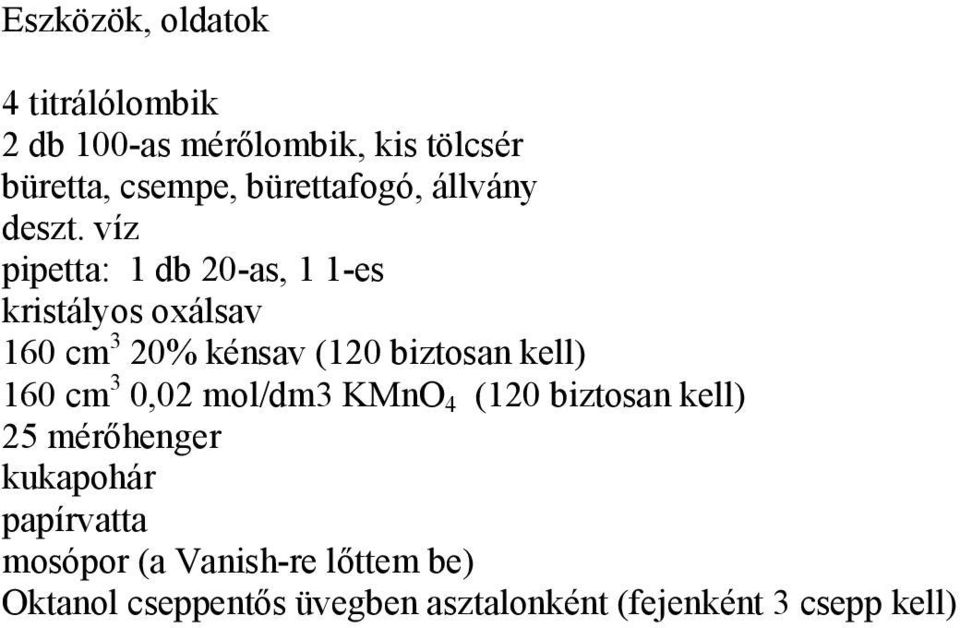 Eszközök, oldatok

4 titrálólombik
2 db 100-as mérőlombik, kis tölcsér
büretta, csempe, bürettafogó, állvány
deszt. víz
pipetta: 1 db 20-as, 1 1-es
kristályos oxálsav
160 $cm^3$ 20% kénsav (120 biztosan kell)
160 $cm^3$ 0,02 mol/dm3 $KMnO_4$ (120 biztosan kell)
25 mérőhenger
kukapohár
papírvatta
mosópor (a Vanish-re lőttem be)
Oktanol cseppentős üvegben asztalonként (fejenként 3 csepp kell)